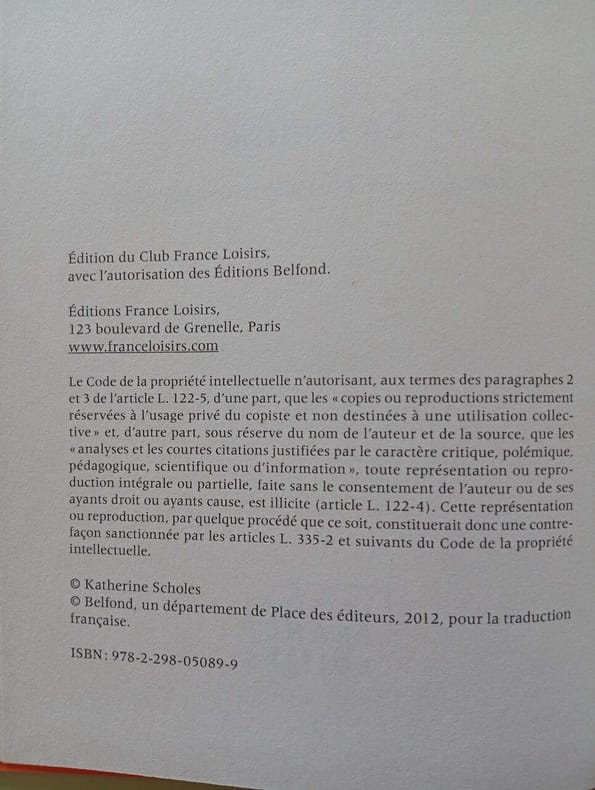 Édition du Club France Loisirs,
avec l'autorisation des Éditions Belfond.

Éditions France Loisirs,
123 boulevard de Grenelle, Paris
www.franceloisirs.com

Le Code de la propriété intellectuelle n'autorisant, aux termes des paragraphes 2 et 3 de l'article L. 122-5, d'une part, que les « copies ou reproductions strictement réservées à l'usage privé du copiste et non destinées à une utilisation collective » et, d'autre part, sous réserve du nom de l'auteur et de la source, que les « analyses et les courtes citations justifiées par le caractère critique, polémique, pédagogique, scientifique ou d'information », toute représentation ou reproduction intégrale ou partielle, faite sans le consentement de l'auteur ou de ses ayants droit ou ayants cause, est illicite (article L. 122-4). Cette représentation ou reproduction, par quelque procédé que ce soit, constituerait donc une contrefaçon sanctionnée par les articles L. 335-2 et suivants du Code de la propriété intellectuelle.

© Katherine Scholes
© Belfond, un département de Place des éditeurs, 2012, pour la traduction française.

ISBN : 978-2-298-05089-9